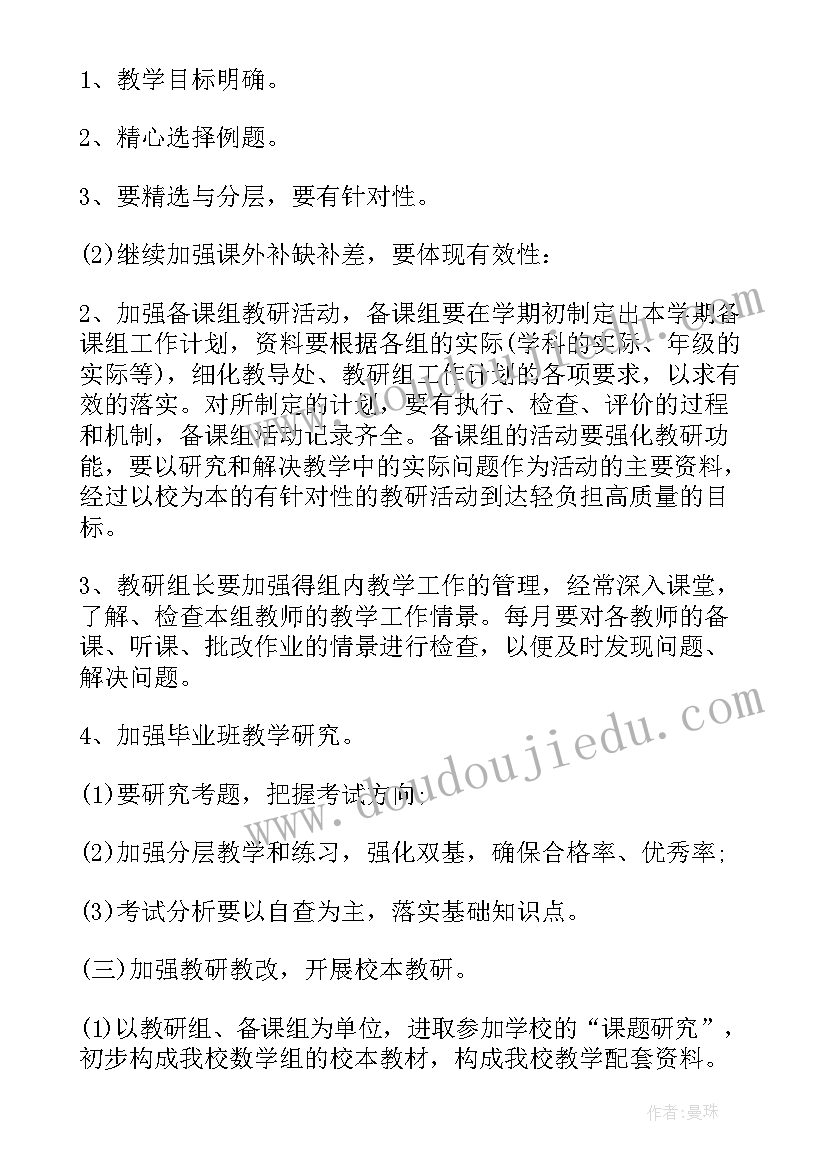 1、教学目标明确。

2、精心选择例题。

3、要精选与分层，要有针对性。

(2)继续加强课外补缺补差，要体现有效性：

2、加强备课组教研活动，备课组要在学期初制定出本学期备课组工作计划，资料要根据各组的实际(学科的实际、年级的实际等)，细化教导处、教研组工作计划的各项要求，以求有效的落实。对所制定的计划，要有执行、检查、评价的过程和机制，备课组活动记录齐全。备课组的活动要强化教研功能，要以研究和解决教学中的实际问题作为活动的主要资料，经过以校为本的有针对性的教研活动到达轻负担高质量的目标。

3、教研组长要加强得组内教学工作的管理，经常深入课堂，了解、检查本组教师的教学工作情景。每月要对各教师的备课、听课、批改作业的情景进行检查，以便及时发现问题、解决问题。

4、加强毕业班教学研究。

(1)要研究考题，把握考试方向；

(2)加强分层教学和练习，强化双基，确保合格率、优秀率；

(3)考试分析要以自查为主，落实基础知识点。

(三)加强教研教改，开展校本教研。

(1)以教研组、备课组为单位，进取参加学校的“课题研究”，初步构成我校数学组的校本教材，构成我校教学配套资料。

www.doudoujiedu.com

作者：曼珠